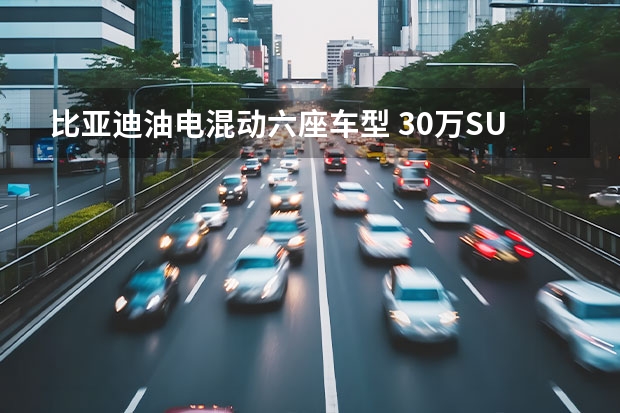 比亚迪油电混动六座车型 30万SU